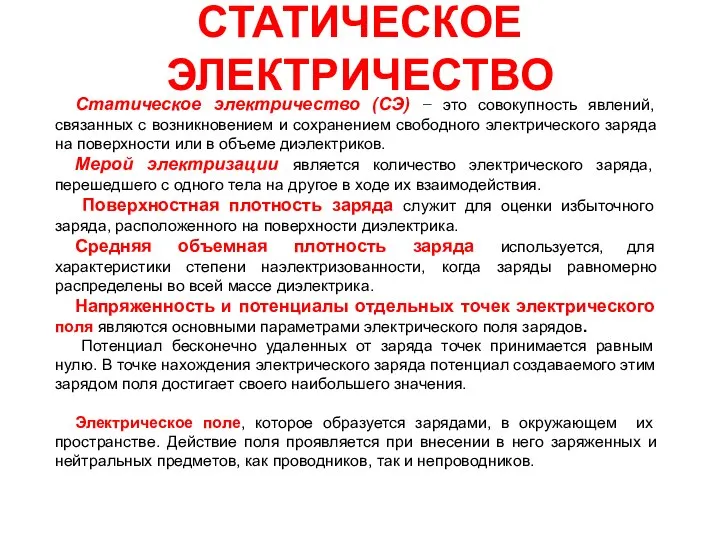 СТАТИЧЕСКОЕ ЭЛЕКТРИЧЕСТВО

Статическое электричество (СЭ) – это совокупность явлений, связанных с возникновением и сохранением свободного электрического заряда на поверхности или в объеме диэлектриков.

Мерой электризации является количество электрического заряда, перешедшего с одного тела на другое в ходе их взаимодействия.

Поверхностная плотность заряда служит для оценки избыточного заряда, расположенного на поверхности диэлектрика.

Средняя объемная плотность заряда используется, для характеристики степени наэлектризованности, когда заряды равномерно распределены во всей массе диэлектрика.

Напряженность и потенциалы отдельных точек электрического поля являются основными параметрами электрического поля зарядов.

Потенциал бесконечно удаленных от заряда точек принимается равным нулю. В точке нахождения электрического заряда потенциал создаваемого этим зарядом поля достигает своего наибольшего значения.

Электрическое поле, которое образуется зарядами, в окружающем их пространстве. Действие поля проявляется при внесении в него заряженных и нейтральных предметов, как проводников, так и непроводников.